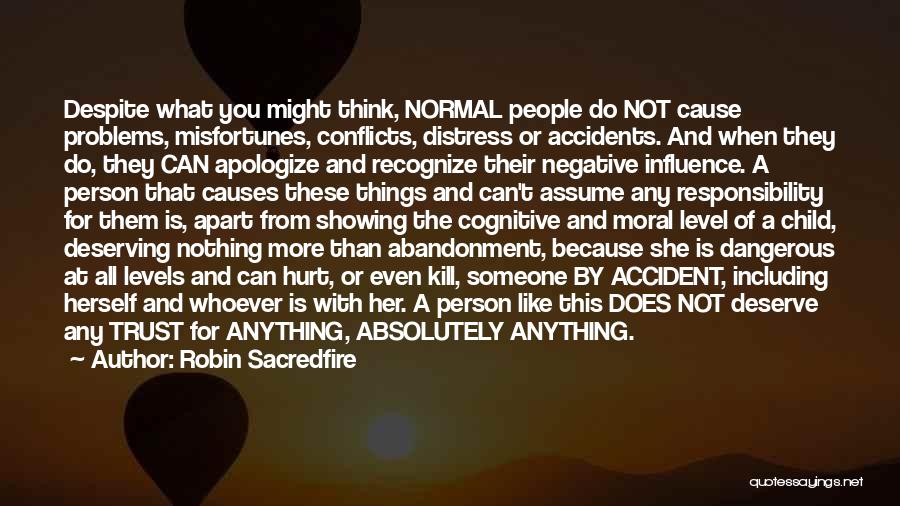 Despite what you might think, NORMAL people do NOT cause problems, misfortunes, conflicts, distress or accidents. And when they do, they CAN apologize and recognize their negative influence. A person that causes these things and can't assume any responsibility for them is, apart from showing the cognitive and moral level of a child, deserving nothing more than abandonment, because she is dangerous at all levels and can hurt, or even kill, someone BY ACCIDENT, including herself and whoever is with her. A person like this DOES NOT deserve any TRUST for ANYTHING, ABSOLUTELY ANYTHING.

Author: Robin Sacredfire

quotessayings.net